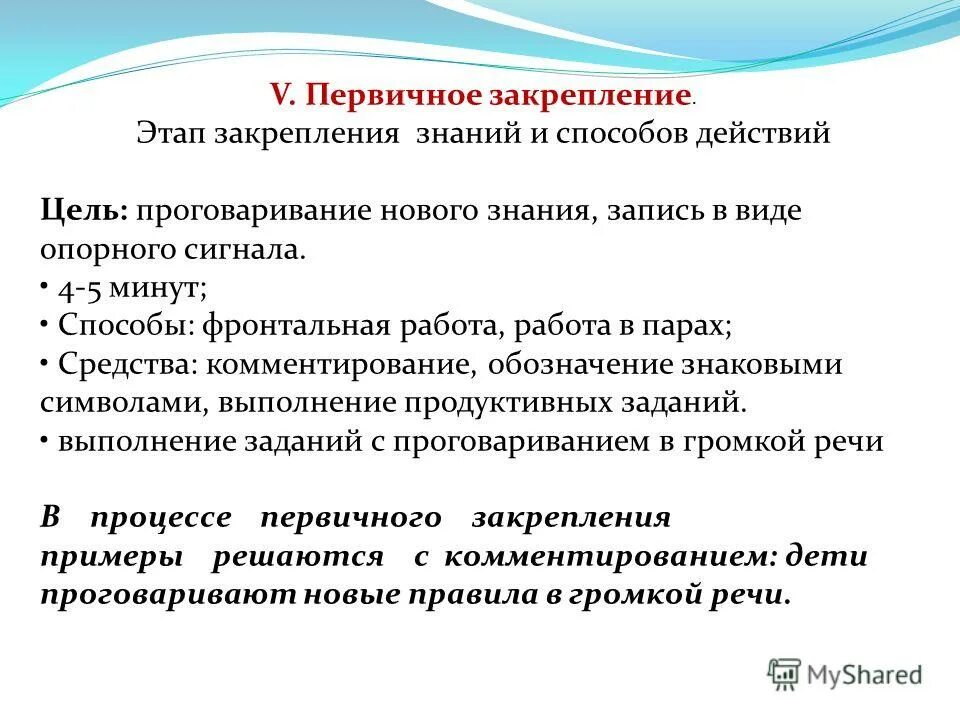 V. Первичное закрепление.
Этап закрепления знаний и способов действий

Цель: проговаривание нового знания, запись в виде опорного сигнала.
• 4-5 минут;
• Способы: фронтальная работа, работа в парах;
• Средства: комментирование, обозначение знаковыми символами, выполнение продуктивных заданий.
• выполнение заданий с проговариванием в громкой речи

В процессе первичного закрепления примеры решаются с комментированием: дети проговаривают новые правила в громкой речи.

MyShared